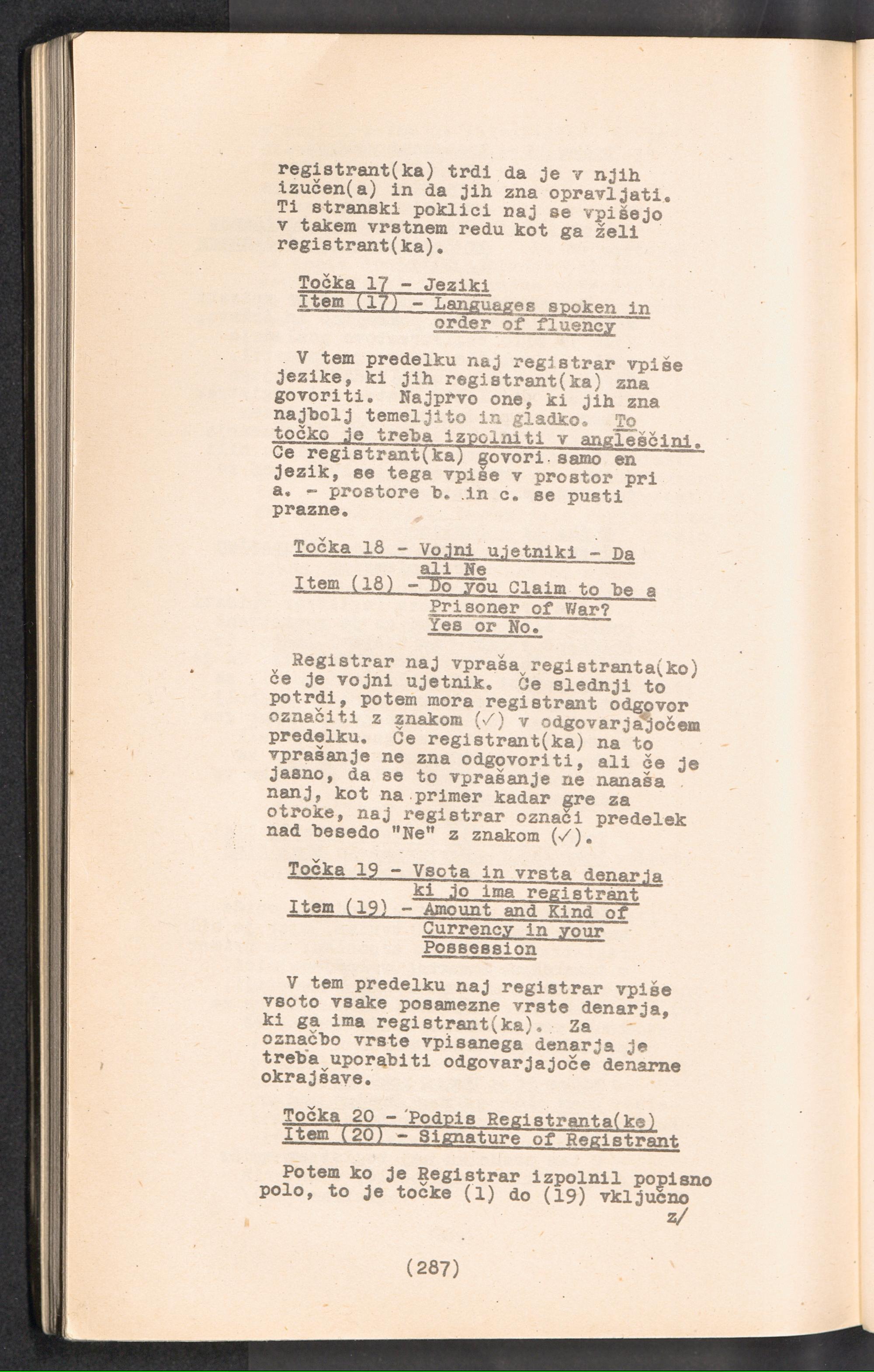 registrant(ka) trdi da je v njih izučen(a) in da jih zna opravljati. Ti stranski poklici naj se vpišejo v takem vrstnem redu kot ga želi registrant(ka).

Točka 17 - Jeziki
Item (17) - Languages spoken in order of fluency

V tem predelku naj registrar vpiše jezike, ki jih registrant(ka) zna govoriti. Najprvo one, ki jih zna najbolj temeljito in gladko. To točko je treba izpolniti v angleščini. Ce registrant(ka) govori samo en jezik, se tega vpiše v prostor pri a. - prostore b. in c. se pusti prazne.

Točka 18 - Vojni ujetniki - Da ali Ne
Item (18) - Do you Claim to be a Prisoner of War? Yes or No.

Registrar naj vpraša registranta(ko) če je vojni ujetnik. Če slednji to potrdi, potem mora registrant odgovor označiti z znakom (✓) v odgovarjajočem predelku. Če registrant(ka) na to vprašanje ne zna odgovoriti, ali če je jasno, da se to vprašanje ne nanaša nanj, kot na primer kadar gre za otroke, naj registrar označi predelek nad besedo "Ne" z znakom (✓).

Točka 19 - Vsota in vrsta denarja ki jo ima registrant
Item (19) - Amount and Kind of Currency in your Possession

V tem predelku naj registrar vpiše vsoto vsake posamezne vrste denarja, ki ga ima registrant(ka). Za označbo vrste vpisanega denarja je treba uporabiti odgovarjajoče denarne okrajšave.

Točka 20 - Podpis Registranta(ke)
Item (20) - Signature of Registrant

Potem ko je Registrar izpolnil popisno polo, to je točke (1) do (19) vključno
z/

(287)